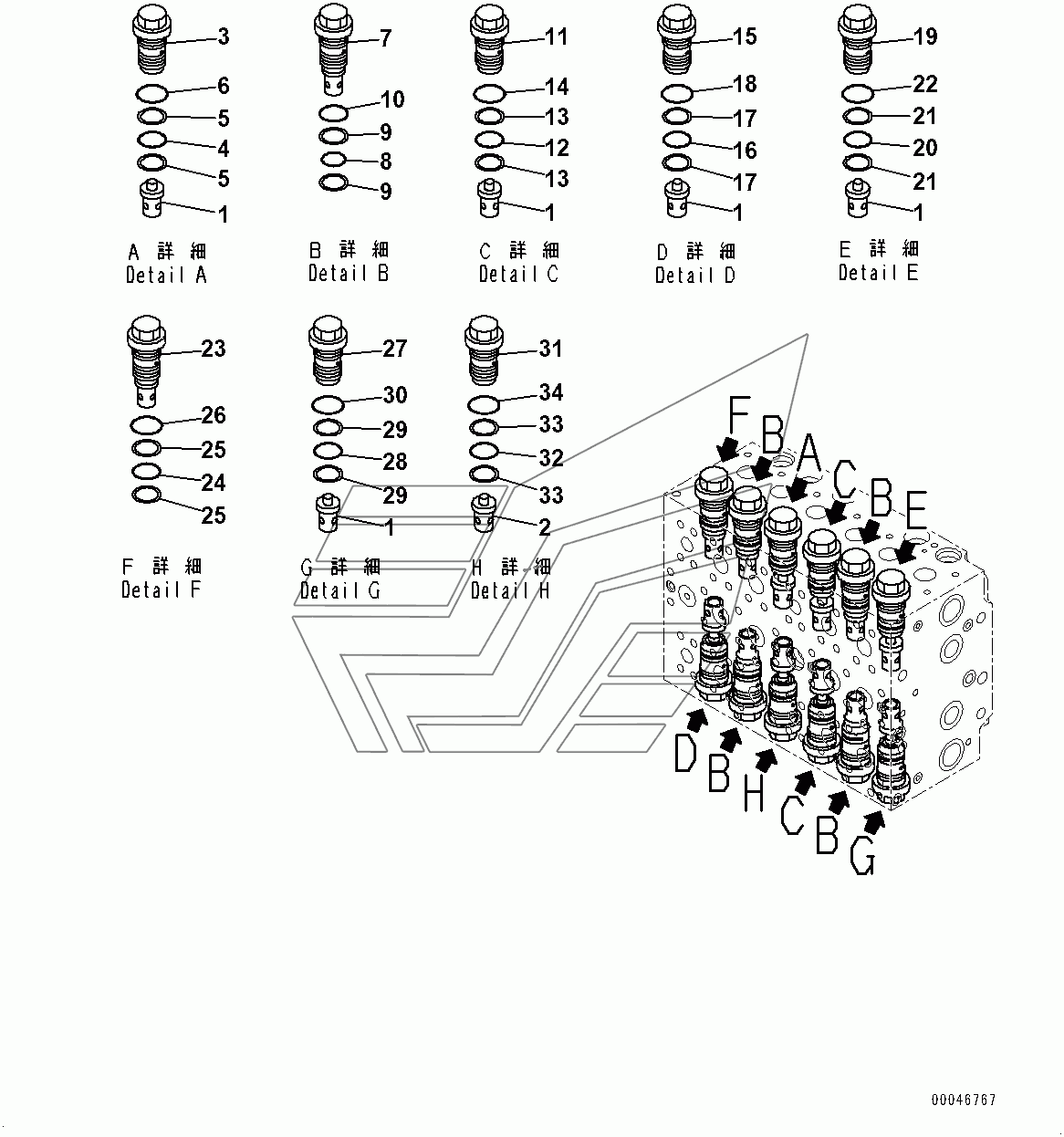 3
6
5
4
5
1
A 詳 細
Detail A

7
10
9
8
9
B 詳 細
Detail B

11
14
13
12
13
1
C 詳 細
Detail C

15
18
17
16
17
1
D 詳 細
Detail D

19
22
21
20
21
1
E 詳 細
Detail E

23
26
25
24
25
F 詳 細
Detail F

27
30
29
28
29
1
G 詳 細
Detail G

31
34
33
32
33
2
H 詳 細
Detail H

F B A C B E

D B H C B G

00046767